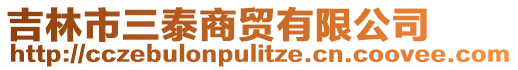 吉林市三泰商贸有限公司
http://cczebulonpulitze.cn.coovee.com